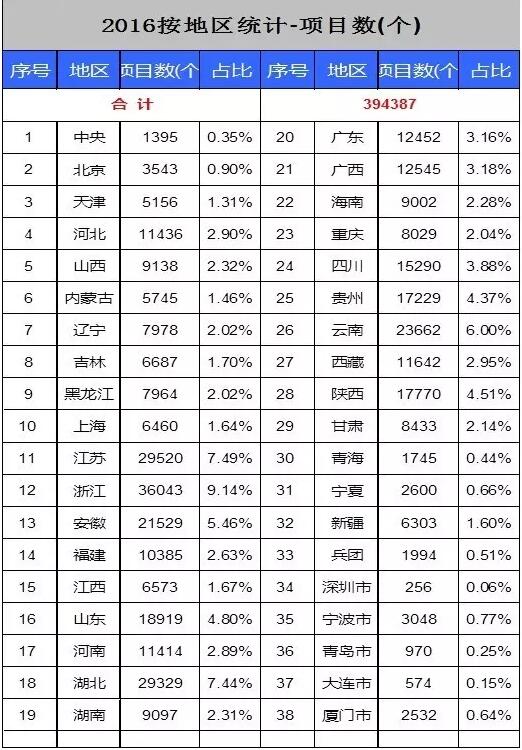 2016按地区统计-项目数(个)

| 序号 | 地区 | 项目数(个 | 占比 | 序号 | 地区 | 项目数(个 | 占比 |
|---|---|---|---|---|---|---|---|
| 合 计 | | | | 394387 | | | |
| 1 | 中央 | 1395 | 0.35% | 20 | 广东 | 12452 | 3.16% |
| 2 | 北京 | 3543 | 0.90% | 21 | 广西 | 12545 | 3.18% |
| 3 | 天津 | 5156 | 1.31% | 22 | 海南 | 9002 | 2.28% |
| 4 | 河北 | 11436 | 2.90% | 23 | 重庆 | 8029 | 2.04% |
| 5 | 山西 | 9138 | 2.32% | 24 | 四川 | 15290 | 3.88% |
| 6 | 内蒙古 | 5745 | 1.46% | 25 | 贵州 | 17229 | 4.37% |
| 7 | 辽宁 | 7978 | 2.02% | 26 | 云南 | 23662 | 6.00% |
| 8 | 吉林 | 6687 | 1.70% | 27 | 西藏 | 11642 | 2.95% |
| 9 | 黑龙江 | 7964 | 2.02% | 28 | 陕西 | 17770 | 4.51% |
| 10 | 上海 | 6460 | 1.64% | 29 | 甘肃 | 8433 | 2.14% |
| 11 | 江苏 | 29520 | 7.49% | 30 | 青海 | 1745 | 0.44% |
| 12 | 浙江 | 36043 | 9.14% | 31 | 宁夏 | 2600 | 0.66% |
| 13 | 安徽 | 21529 | 5.46% | 32 | 新疆 | 6303 | 1.60% |
| 14 | 福建 | 10385 | 2.63% | 33 | 兵团 | 1994 | 0.51% |
| 15 | 江西 | 6573 | 1.67% | 34 | 深圳市 | 256 | 0.06% |
| 16 | 山东 | 18919 | 4.80% | 35 | 宁波市 | 3048 | 0.77% |
| 17 | 河南 | 11414 | 2.89% | 36 | 青岛市 | 970 | 0.25% |
| 18 | 湖北 | 29329 | 7.44% | 37 | 大连市 | 574 | 0.15% |
| 19 | 湖南 | 9097 | 2.31% | 38 | 厦门市 | 2532 | 0.64% |